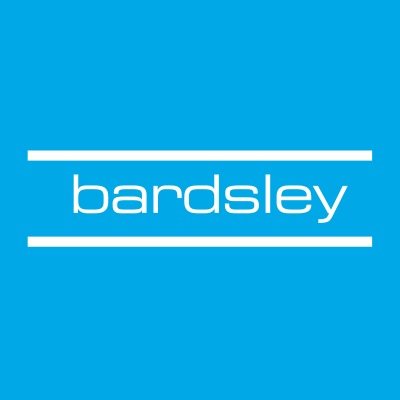 bardsley